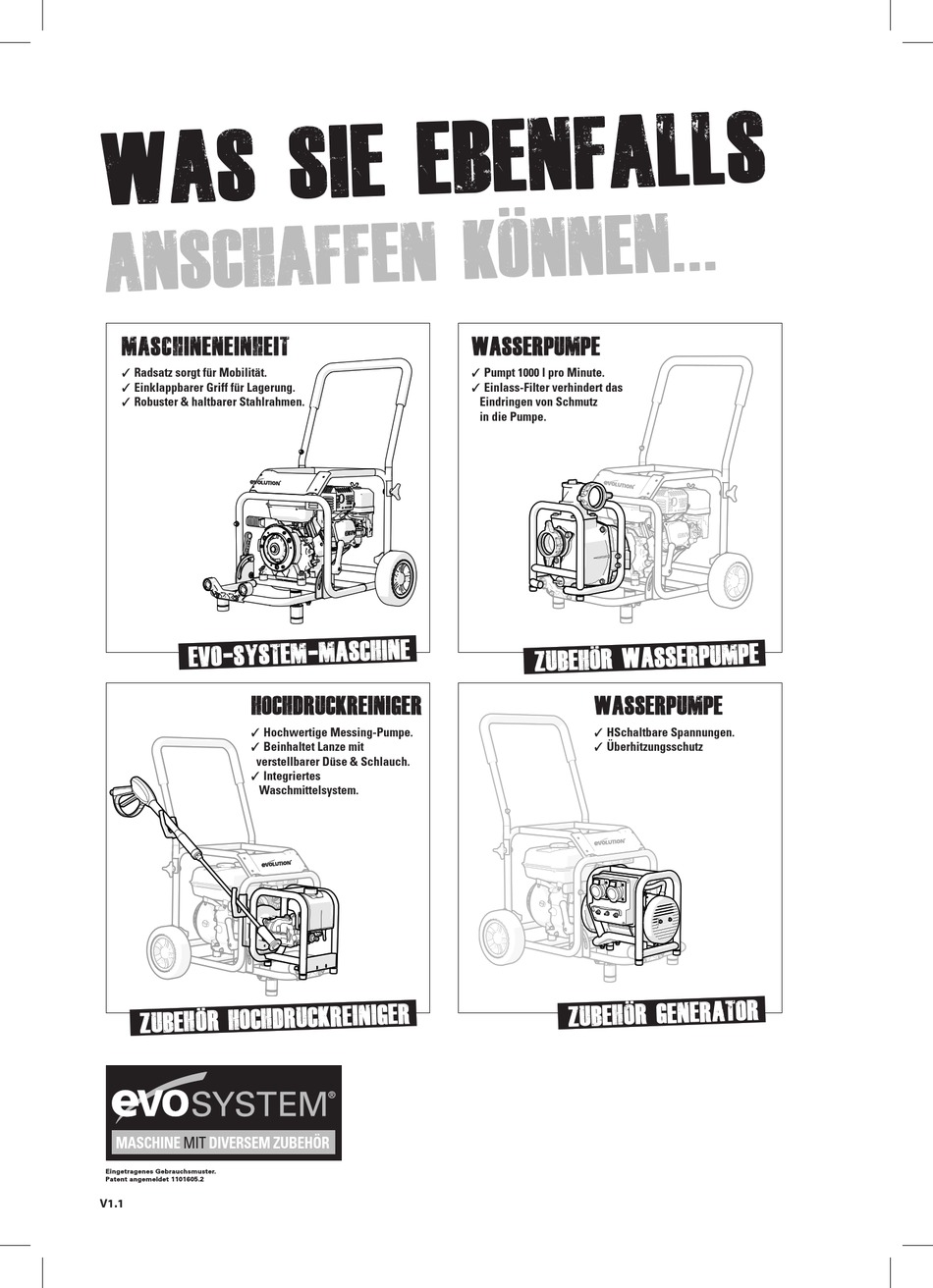 WAS SIE EBENFALLS
ANSCHAFFEN KÖNNEN...

MASCHINENEINHEIT
✓ Radsatz sorgt für Mobilität.
✓ Einklappbarer Griff für Lagerung.
✓ Robuster & haltbarer Stahlrahmen.

EVOLUTION

EVO-SYSTEM-MASCHINE

WASSERPUMPE
✓ Pumpt 1000 l pro Minute.
✓ Einlass-Filter verhindert das Eindringen von Schmutz in die Pumpe.

EVOLUTION

ZUBEHÖR WASSERPUMPE

HOCHDRUCKREINIGER
✓ Hochwertige Messing-Pumpe.
✓ Beinhaltet Lanze mit verstellbarer Düse & Schlauch.
✓ Integriertes Waschmittelsystem.

EVOLUTION

ZUBEHÖR HOCHDRUCKREINIGER

WASSERPUMPE
✓ HSchaltbare Spannungen.
✓ Überhitzungsschutz

EVOLUTION

ZUBEHÖR GENERATOR

evoSYSTEM®
MASCHINE MIT DIVERSEM ZUBEHÖR

Eingetragenes Gebrauchsmuster.
Patent angemeldet 1101605.2

V1.1